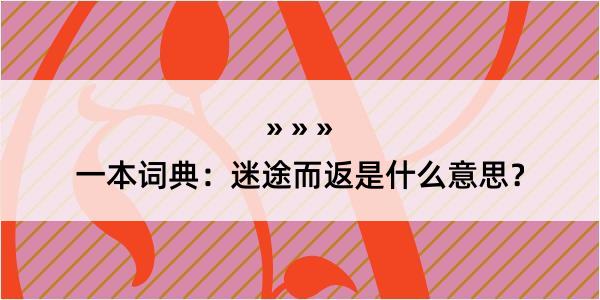 » » »

一本词典：迷途而返是什么意思？